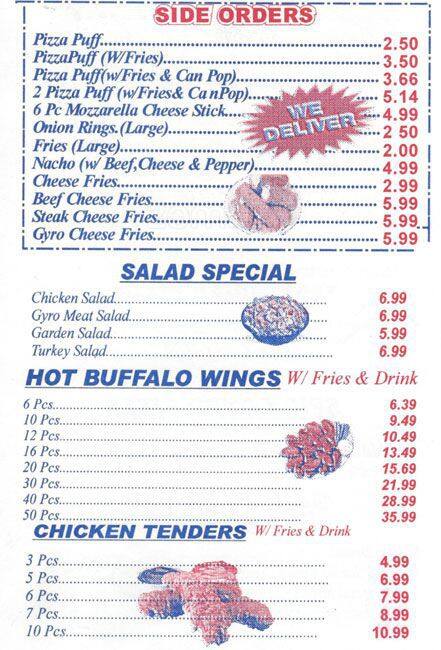 SIDE ORDERS

Pizza Puff 2.50
PizzaPuff (W/Fries) 3.50
Pizza Puff(w/Fries & Can Pop) 3.66
2 Pizza Puff (w/Fries& Ca nPop) 5.14
6 Pc Mozzarella Cheese Stick 4.99
Onion Rings.(Large) 2 50
Fries (Large) 2.00
Nacho (w/ Beef,Cheese & Pepper) 4.99
Cheese Fries 2.99
Beef Cheese Fries 5.99
Steak Cheese Fries 5.99
Gyro Cheese Fries 5.99

WE DELIVER

SALAD SPECIAL

Chicken Salad 6.99
Gyro Meat Salad 6.99
Garden Salad 5.99
Turkey Salad 6.99

HOT BUFFALO WINGS W/ Fries & Drink

6 Pcs 6.39
10 Pcs 9.49
12 Pcs 10.49
16 Pcs 13.49
20 Pcs 15.69
30 Pcs 21.99
40 Pcs 28.99
50 Pcs 35.99

CHICKEN TENDERS W/ Fries & Drink

3 Pcs 4.99
5 Pcs 6.99
6 Pcs 7.99
7 Pcs 8.99
10 Pcs 10.99